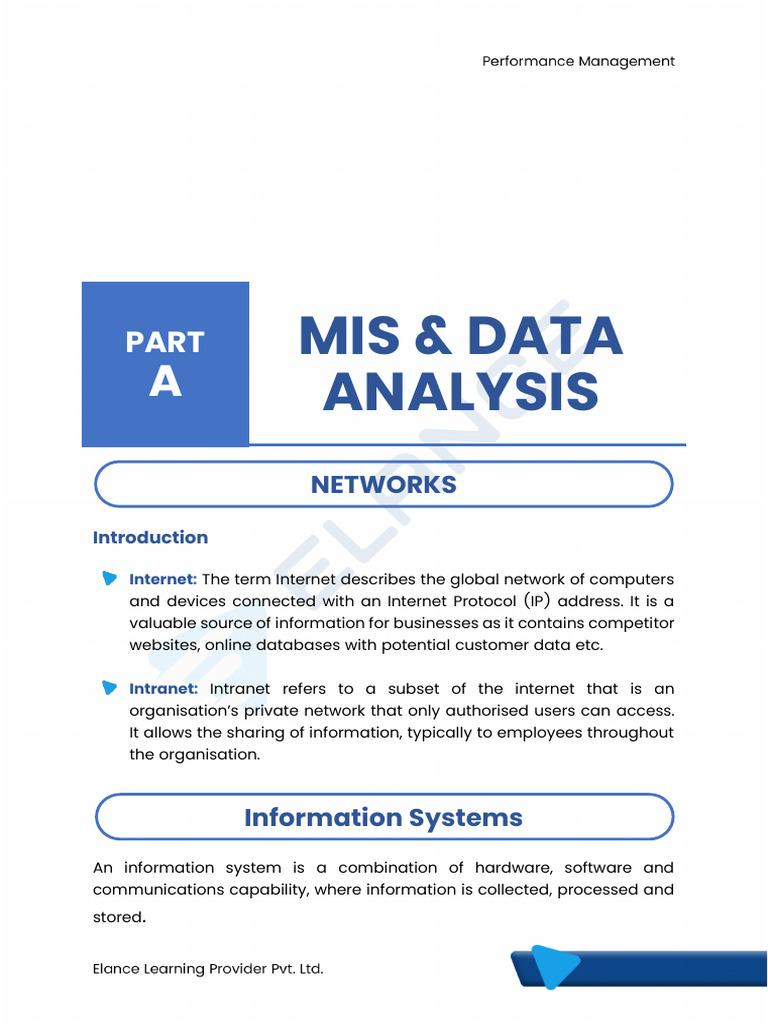 Performance Management

PART
A

MIS & DATA ANALYSIS

ELANCE

NETWORKS

Introduction

Internet: The term Internet describes the global network of computers and devices connected with an Internet Protocol (IP) address. It is a valuable source of information for businesses as it contains competitor websites, online databases with potential customer data etc.

Intranet: Intranet refers to a subset of the internet that is an organisation's private network that only authorised users can access. It allows the sharing of information, typically to employees throughout the organisation.

Information Systems

An information system is a combination of hardware, software and communications capability, where information is collected, processed and stored.

Elance Learning Provider Pvt. Ltd.